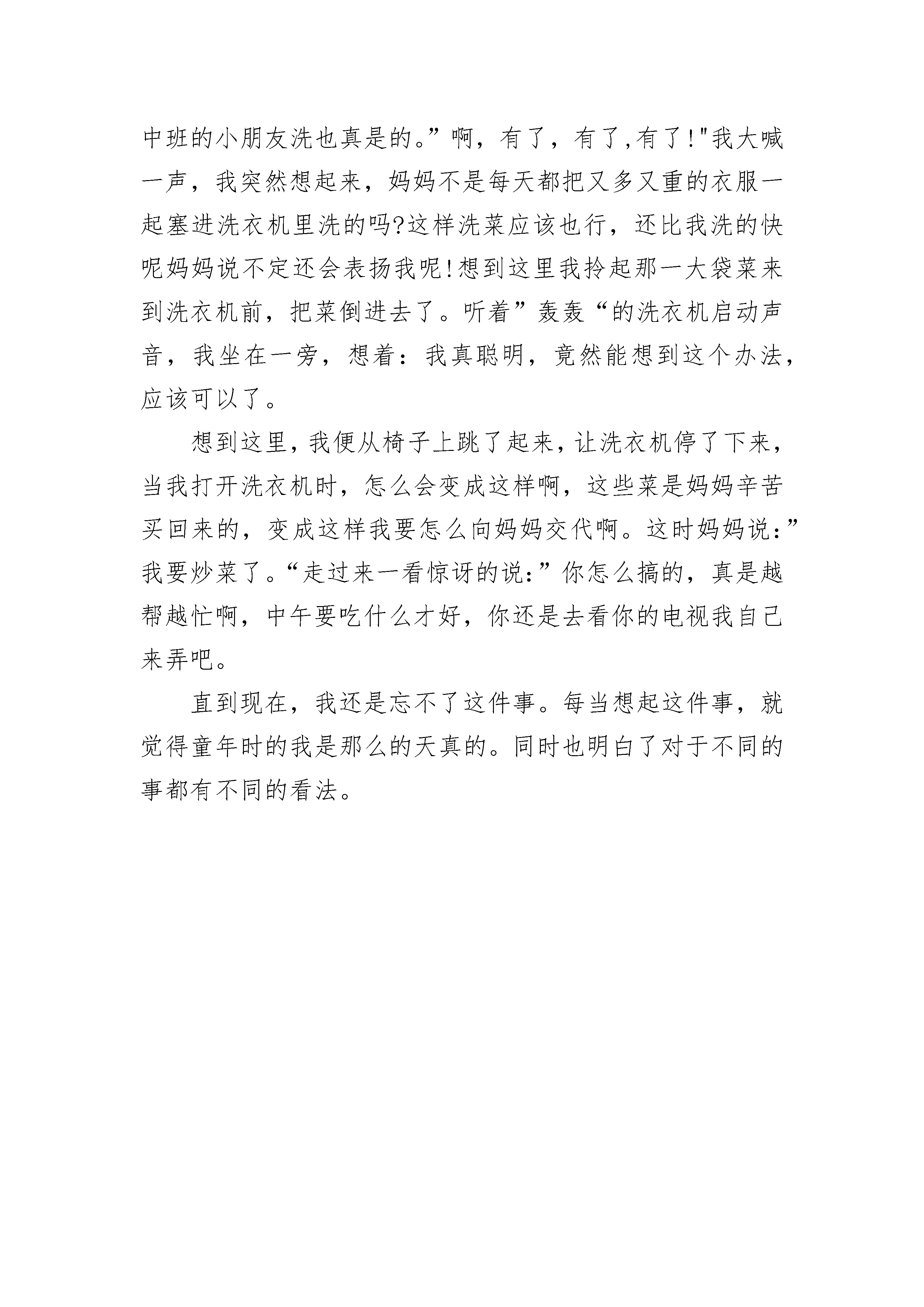 中班的小朋友洗也真是的。”啊，有了，有了,有了!"我大喊一声，我突然想起来，妈妈不是每天都把又多又重的衣服一起塞进洗衣机里洗的吗?这样洗菜应该也行，还比我洗的快呢妈妈说不定还会表扬我呢!想到这里我拎起那一大袋菜来到洗衣机前，把菜倒进去了。听着”轰轰“的洗衣机启动声音，我坐在一旁，想着：我真聪明，竟然能想到这个办法，应该可以了。

想到这里，我便从椅子上跳了起来，让洗衣机停了下来，当我打开洗衣机时，怎么会变成这样啊，这些菜是妈妈辛苦买回来的，变成这样我要怎么向妈妈交代啊。这时妈妈说:”我要炒菜了。“走过来一看惊讶的说:”你怎么搞的，真是越帮越忙啊，中午要吃什么才好，你还是去看你的电视我自己来弄吧。

直到现在，我还是忘不了这件事。每当想起这件事，就觉得童年时的我是那么的天真的。同时也明白了对于不同的事都有不同的看法。